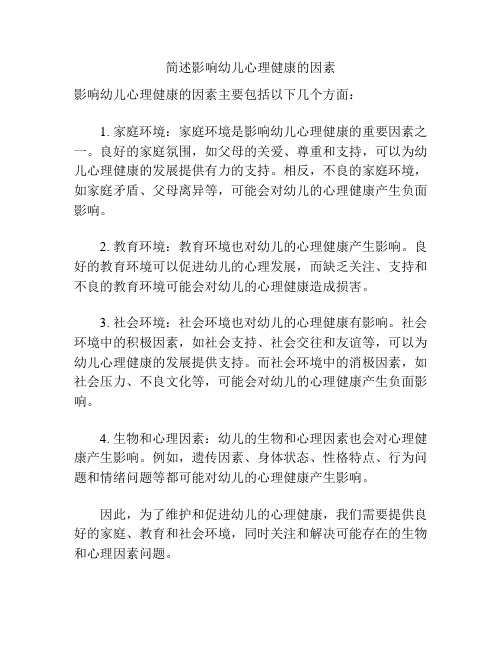 简述影响幼儿心理健康的因素

影响幼儿心理健康的因素主要包括以下几个方面：

1. 家庭环境：家庭环境是影响幼儿心理健康的重要因素之一。良好的家庭氛围，如父母的关爱、尊重和支持，可以为幼儿心理健康的发展提供有力的支持。相反，不良的家庭环境，如家庭矛盾、父母离异等，可能会对幼儿的心理健康产生负面影响。

2. 教育环境：教育环境也对幼儿的心理健康产生影响。良好的教育环境可以促进幼儿的心理发展，而缺乏关注、支持和不良的教育环境可能会对幼儿的心理健康造成损害。

3. 社会环境：社会环境也对幼儿的心理健康有影响。社会环境中的积极因素，如社会支持、社会交往和友谊等，可以为幼儿心理健康的发展提供支持。而社会环境中的消极因素，如社会压力、不良文化等，可能会对幼儿的心理健康产生负面影响。

4. 生物和心理因素：幼儿的生物和心理因素也会对心理健康产生影响。例如，遗传因素、身体状态、性格特点、行为问题和情绪问题等都可能对幼儿的心理健康产生影响。

因此，为了维护和促进幼儿的心理健康，我们需要提供良好的家庭、教育和社会环境，同时关注和解决可能存在的生物和心理因素问题。